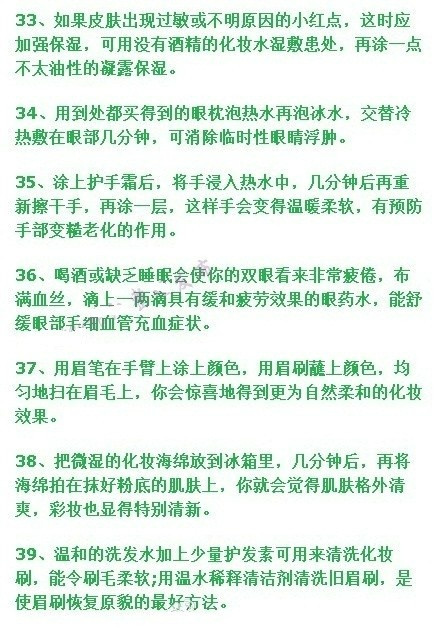 33、如果皮肤出现过敏或不明原因的小红点，这时应加强保湿，可用没有酒精的化妆水湿敷患处，再涂一点不太油性的凝露保湿。

34、用到处都买得到的眼枕泡热水再泡冰水，交替冷热敷在眼部几分钟，可消除临时性眼睛浮肿。

35、涂上护手霜后，将手浸入热水中，几分钟后再重新擦干手，再涂一层，这样手会变得温暖柔软，有预防手部变糙老化的作用。

36、喝酒或缺乏睡眠会使你的双眼看来非常疲倦，布满血丝，滴上一两滴具有缓和疲劳效果的眼药水，能舒缓眼部毛细血管充血症状。

37、用眉笔在手臂上涂上颜色，用眉刷蘸上颜色，均匀地扫在眉毛上，你会惊喜地得到更为自然柔和的化妆效果。

38、把微湿的化妆海绵放到冰箱里，几分钟后，再将海绵拍在抹好粉底的肌肤上，你就会觉得肌肤格外清爽，彩妆也显得特别清新。

39、温和的洗发水加上少量护发素可用来清洗化妆刷，能令刷毛柔软;用温水稀释清洁剂清洗旧眉刷，是使眉刷恢复原貌的最好方法。